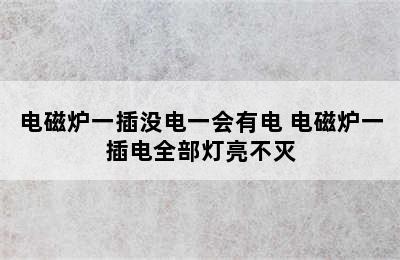 电磁炉一插没电一会有电 电磁炉一插电全部灯亮不灭